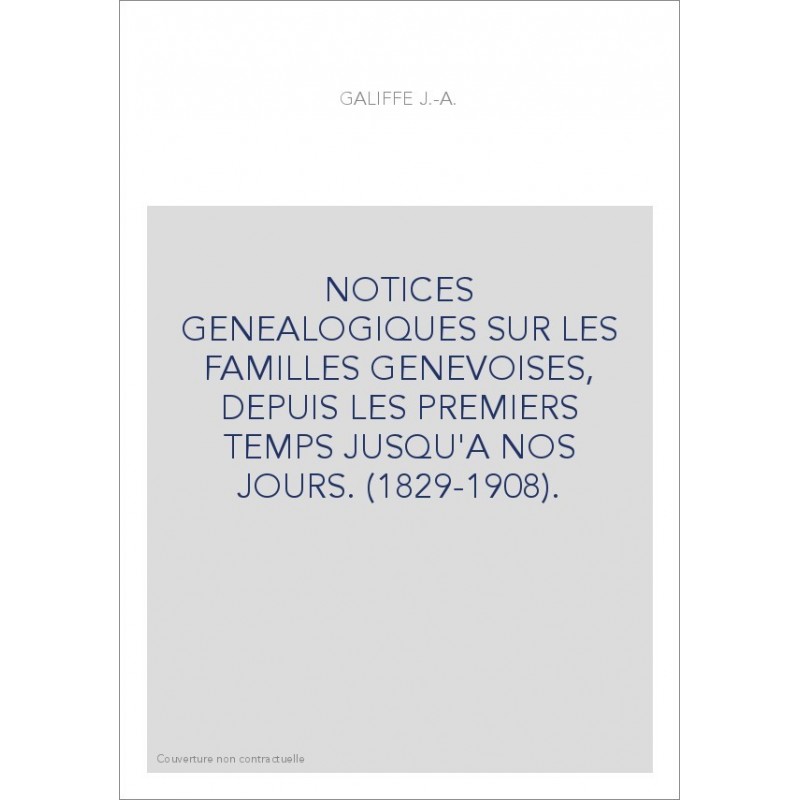 GALIFFE J.-A.

NOTICES GENEALOGIQUES SUR LES FAMILLES GENEVOISES, DEPUIS LES PREMIERS TEMPS JUSQU'A NOS JOURS. (1829-1908).

Couverture non contractuelle